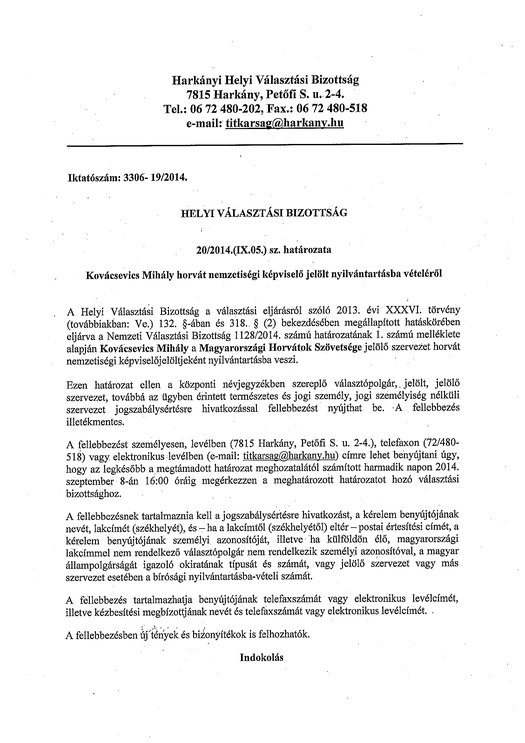 Harkányi Helyi Választási Bizottság
7815 Harkány, Petőfi S. u. 2-4.
Tel.: 06 72 480-202, Fax.: 06 72 480-518
e-mail: titkarsag@harkany.hu

Iktatószám: 3306- 19/2014.

HELYI VÁLASZTÁSI BIZOTTSÁG

20/2014.(IX.05.) sz. határozata

Kovácsevics Mihály horvát nemzetiségi képviselő jelölt nyilvántartásba vételéről

A Helyi Választási Bizottság a választási eljárásról szóló 2013. évi XXXVI. törvény (továbbiakban: Ve.) 132. §-ában és 318. § (2) bekezdésében megállapított hatáskörében eljárva a Nemzeti Választási Bizottság 1128/2014. számú határozatának 1. számú melléklete alapján Kovácsevics Mihály a Magyarországi Horvátok Szövetsége jelölő szervezet horvát nemzetiségi képviselőjelöltjeként nyilvántartásba veszi.

Ezen határozat ellen a központi névjegyzékben szereplő választópolgár, jelölt, jelölő szervezet, továbbá az ügyben érintett természetes és jogi személy, jogi személyiség nélküli szervezet jogszabálysértésre hivatkozással fellebbezést nyújthat be. A fellebbezés illetékmentes.

A fellebbezést személyesen, levélben (7815 Harkány, Petőfi S. u. 2-4.), telefaxon (72/480-518) vagy elektronikus levélben (e-mail: titkarsag@harkany.hu) címre lehet benyújtani úgy, hogy az legkésőbb a megtámadott határozat meghozatalától számított harmadik napon 2014. szeptember 8-án 16:00 óráig megérkezzen a meghatározott határozatot hozó választási bizottsághoz.

A fellebbezésnek tartalmaznia kell a jogszabálysértésre hivatkozást, a kérelem benyújtójának nevét, lakcímét (székhelyét), és – ha a lakcímtől (székhelyétől) eltér – postai értesítési címét, a kérelem benyújtójának személyi azonosítóját, illetve ha külföldön élő, magyarországi lakcímmel nem rendelkező választópolgár nem rendelkezik személyi azonosítóval, a magyar állampolgárságát igazoló okiratának típusát és számát, vagy jelölő szervezet vagy más szervezet esetében a bírósági nyilvántartásba-vételi számát.

A fellebbezés tartalmazhatja benyújtójának telefaxszámát vagy elektronikus levélcímét, illetve kézbesítési megbízottjának nevét és telefaxszámát vagy elektronikus levélcímét.

A fellebbezésben új tények és bizonyítékok is felhozhatók.

Indokolás